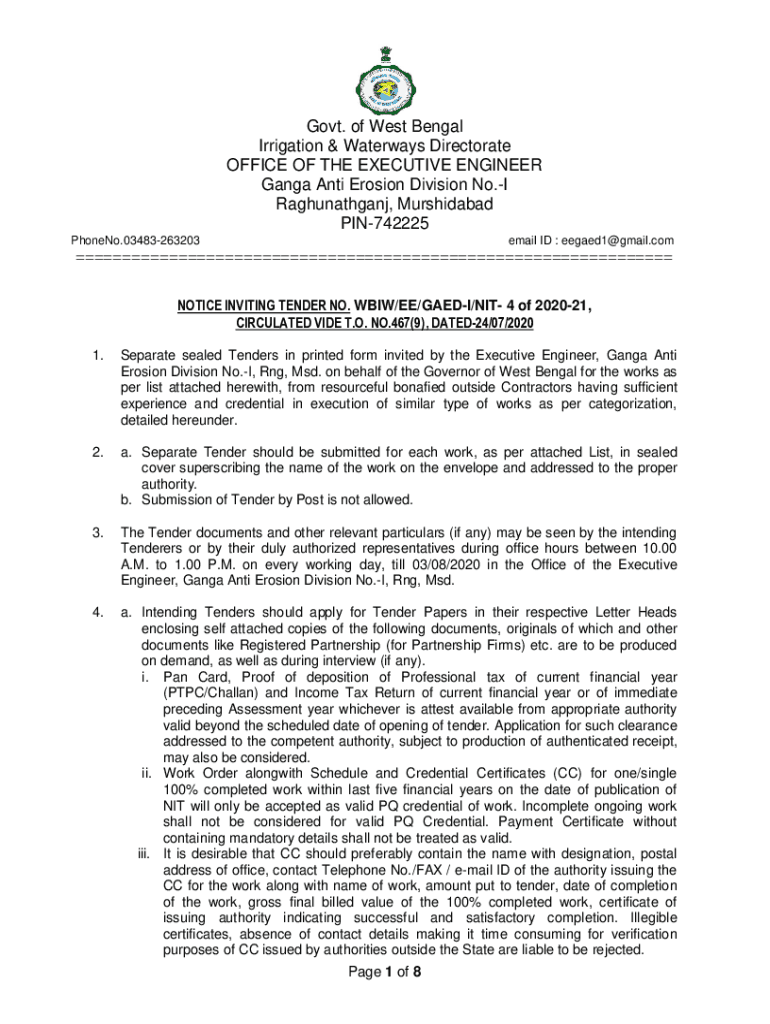 Govt. of West Bengal
Irrigation & Waterways Directorate
OFFICE OF THE EXECUTIVE ENGINEER
Ganga Anti Erosion Division No.-I
Raghunathganj, Murshidabad
PIN-742225

PhoneNo.03483-263203

email ID : eegaed1@gmail.com

================================================================

NOTICE INVITING TENDER NO. WBIW/EE/GAED-I/NIT- 4 of 2020-21,
CIRCULATED VIDE T.O. NO.467(9), DATED-24/07/2020

1. Separate sealed Tenders in printed form invited by the Executive Engineer, Ganga Anti Erosion Division No.-I, Rng, Msd. on behalf of the Governor of West Bengal for the works as per list attached herewith, from resourceful bonafied outside Contractors having sufficient experience and credential in execution of similar type of works as per categorization, detailed hereunder.

2. a. Separate Tender should be submitted for each work, as per attached List, in sealed cover superscribing the name of the work on the envelope and addressed to the proper authority.
b. Submission of Tender by Post is not allowed.

3. The Tender documents and other relevant particulars (if any) may be seen by the intending Tenderers or by their duly authorized representatives during office hours between 10.00 A.M. to 1.00 P.M. on every working day, till 03/08/2020 in the Office of the Executive Engineer, Ganga Anti Erosion Division No.-I, Rng, Msd.

4. a. Intending Tenders should apply for Tender Papers in their respective Letter Heads enclosing self attached copies of the following documents, originals of which and other documents like Registered Partnership (for Partnership Firms) etc. are to be produced on demand, as well as during interview (if any).
i. Pan Card, Proof of deposition of Professional tax of current financial year (PTPC/Challan) and Income Tax Return of current financial year or of immediate preceding Assessment year whichever is attest available from appropriate authority valid beyond the scheduled date of opening of tender. Application for such clearance addressed to the competent authority, subject to production of authenticated receipt, may also be considered.
ii. Work Order alongwith Schedule and Credential Certificates (CC) for one/single 100% completed work within last five financial years on the date of publication of NIT will only be accepted as valid PQ credential of work. Incomplete ongoing work shall not be considered for valid PQ Credential. Payment Certificate without containing mandatory details shall not be treated as valid.
iii. It is desirable that CC should preferably contain the name with designation, postal address of office, contact Telephone No./FAX / e-mail ID of the authority issuing the CC for the work along with name of work, amount put to tender, date of completion of the work, gross final billed value of the 100% completed work, certificate of issuing authority indicating successful and satisfactory completion. Illegible certificates, absence of contact details making it time consuming for verification purposes of CC issued by authorities outside the State are liable to be rejected.

Page 1 of 8